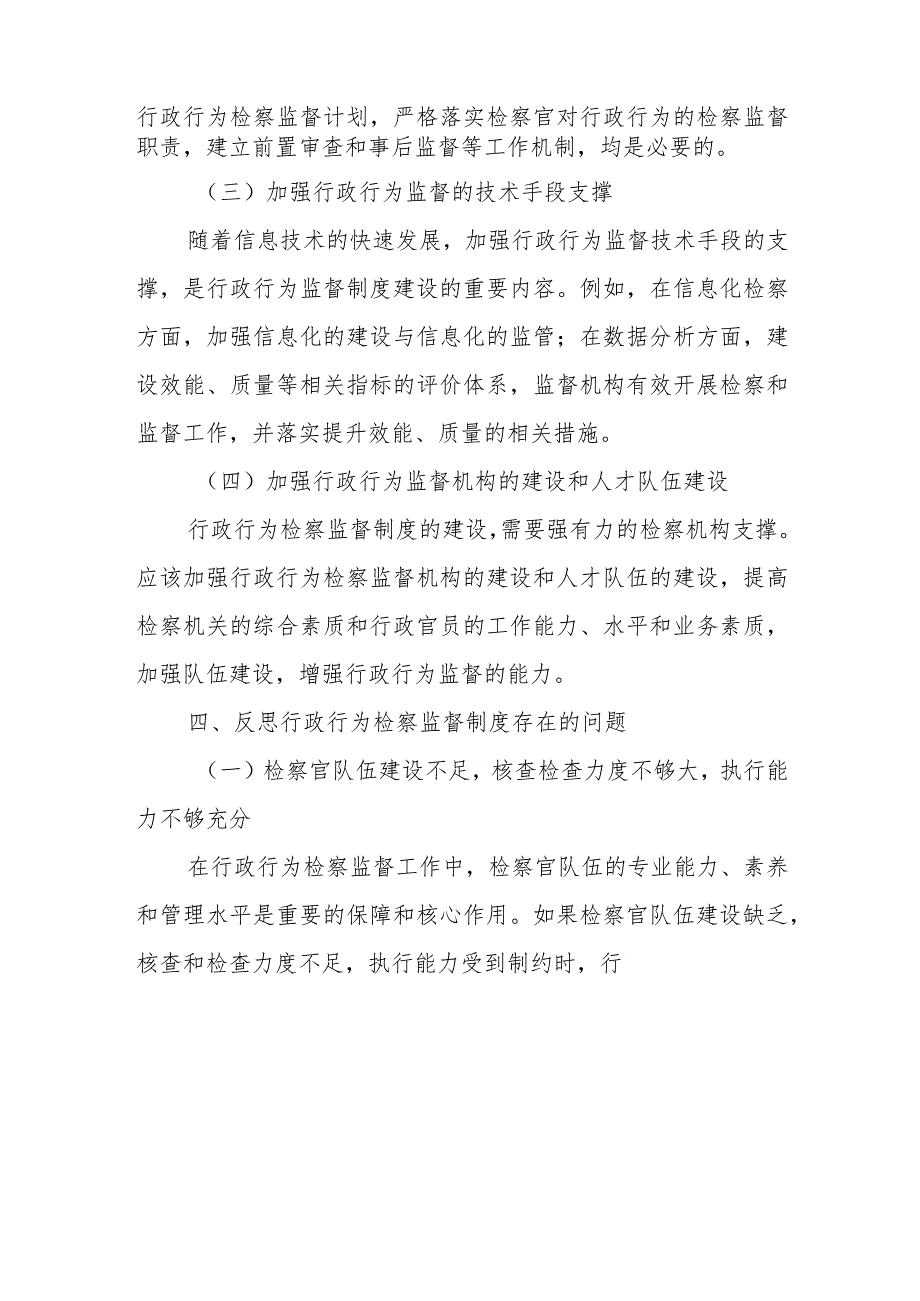 行政行为检察监督计划，严格落实检察官对行政行为的检察监督职责，建立前置审查和事后监督等工作机制，均是必要的。

（三）加强行政行为监督的技术手段支撑

随着信息技术的快速发展，加强行政行为监督技术手段的支撑，是行政行为监督制度建设的重要内容。例如，在信息化检察方面，加强信息化的建设与信息化的监管；在数据分析方面，建设效能、质量等相关指标的评价体系，监督机构有效开展检察和监督工作，并落实提升效能、质量的相关措施。

（四）加强行政行为监督机构的建设和人才队伍建设

行政行为检察监督制度的建设,需要强有力的检察机构支撑。应该加强行政行为检察监督机构的建设和人才队伍的建设，提高检察机关的综合素质和行政官员的工作能力、水平和业务素质，加强队伍建设，增强行政行为监督的能力。

四、反思行政行为检察监督制度存在的问题

（一）检察官队伍建设不足，核查检查力度不够大，执行能力不够充分

在行政行为检察监督工作中，检察官队伍的专业能力、素养和管理水平是重要的保障和核心作用。如果检察官队伍建设缺乏，核查和检查力度不足，执行能力受到制约时，行